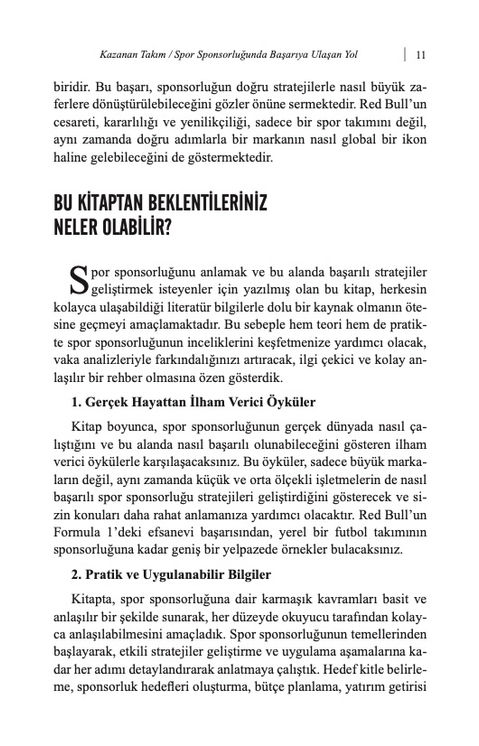 Kazanan Takım / Spor Sponsorluğunda Başarıya Ulaşan Yol | 11

biridir. Bu başarı, sponsorluğun doğru stratejilerle nasıl büyük zaferlere dönüştürülebileceğini gözler önüne sermektedir. Red Bull'un cesareti, kararlılığı ve yenilikçiliği, sadece bir spor takımını değil, aynı zamanda doğru adımlarla bir markanın nasıl global bir ikon haline gelebileceğini de göstermektedir.

BU KİTAPTAN BEKLENTİLERİNİZ NELER OLABİLİR?

Spor sponsorluğunu anlamak ve bu alanda başarılı stratejiler geliştirmek isteyenler için yazılmış olan bu kitap, herkesin kolayca ulaşabildiği literatür bilgilerle dolu bir kaynak olmanın ötesine geçmeyi amaçlamaktadır. Bu sebeple hem teori hem de pratikte spor sponsorluğunun inceliklerini keşfetmenize yardımcı olacak, vaka analizleriyle farkındalığınızı artıracak, ilgi çekici ve kolay anlaşılır bir rehber olmasına özen gösterdik.

1. Gerçek Hayattan İlham Verici Öyküler

Kitap boyunca, spor sponsorluğunun gerçek dünyada nasıl çalıştığını ve bu alanda nasıl başarılı olunabileceğini gösteren ilham verici öykülerle karşılaşacaksınız. Bu öyküler, sadece büyük markaların değil, aynı zamanda küçük ve orta ölçekli işletmelerin de nasıl başarılı spor sponsorluğu stratejileri geliştirdiğini gösterecek ve sizin konuları daha rahat anlamanıza yardımcı olacaktır. Red Bull'un Formula 1'deki efsanevi başarısından, yerel bir futbol takımının sponsorluğuna kadar geniş bir yelpazede örnekler bulacaksınız.

2. Pratik ve Uygulanabilir Bilgiler

Kitapta, spor sponsorluğuna dair karmaşık kavramları basit ve anlaşılır bir şekilde sunarak, her düzeyde okuyucu tarafından kolayca anlaşılabilmesini amaçladık. Spor sponsorluğunun temellerinden başlayarak, etkili stratejiler geliştirme ve uygulama aşamalarına kadar her adımı detaylandırarak anlatmaya çalıştık. Hedef kitle belirleme, sponsorluk hedefleri oluşturma, bütçe planlama, yatırım getirisi